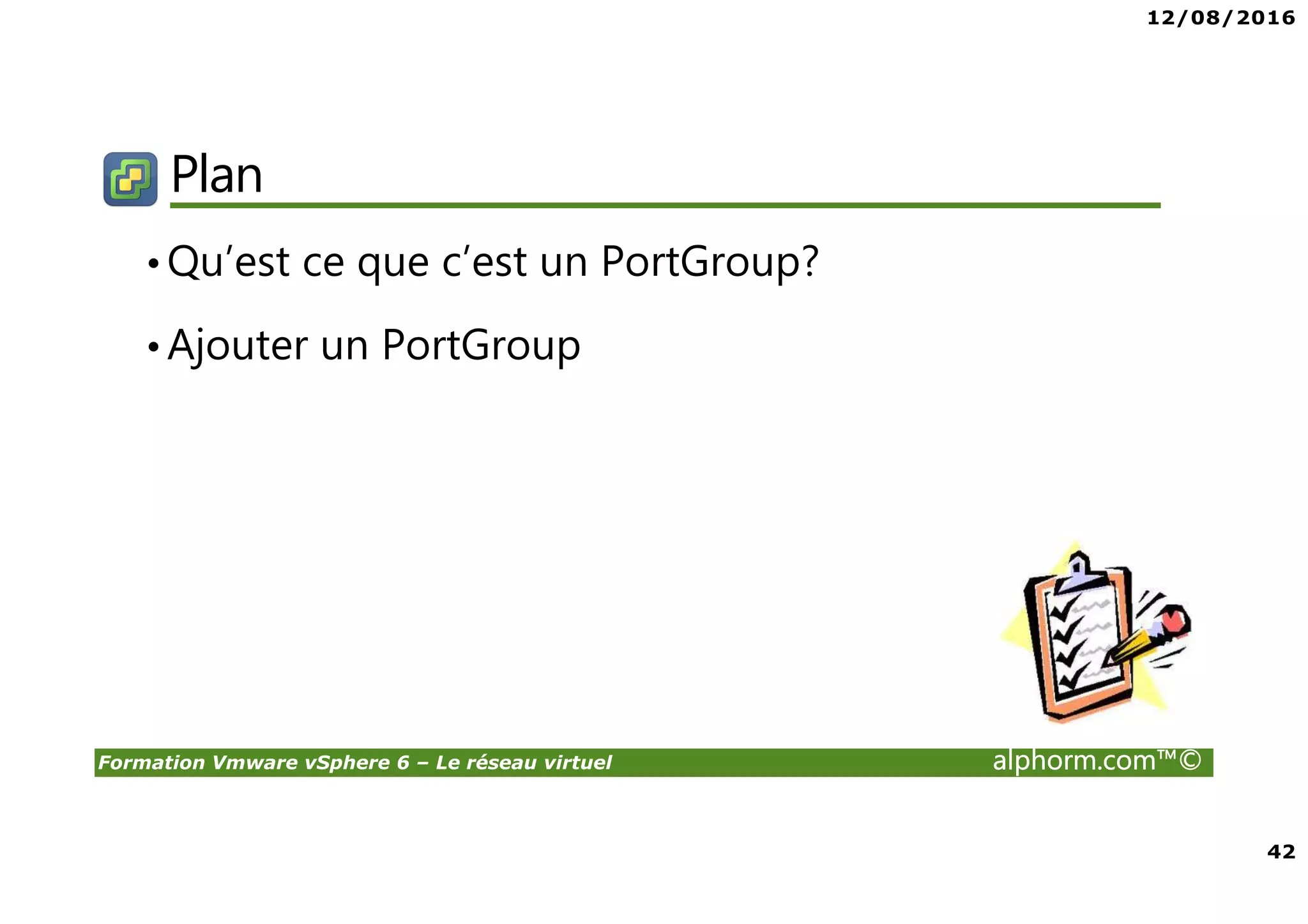 12/08/2016

Plan

• Qu’est ce que c’est un PortGroup?

• Ajouter un PortGroup

Formation Vmware vSphere 6 – Le réseau virtuel

alphorm.com™©

42